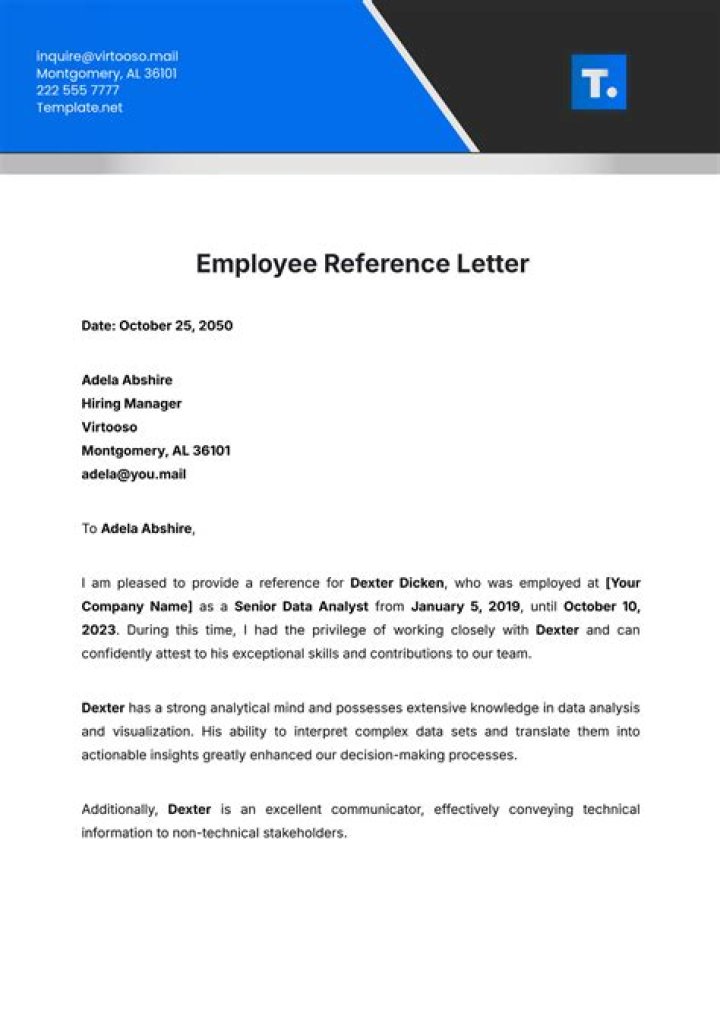 inquire@virtooso.mail
Montgomery, AL 36101
222 555 7777
Template.net

T.

Employee Reference Letter

Date: October 25, 2050

Adela Abshire
Hiring Manager
Virtooso
Montgomery, AL 36101
adela@you.mail

To Adela Abshire,

I am pleased to provide a reference for Dexter Dicken, who was employed at [Your Company Name] as a Senior Data Analyst from January 5, 2019, until October 10, 2023. During this time, I had the privilege of working closely with Dexter and can confidently attest to his exceptional skills and contributions to our team.

Dexter has a strong analytical mind and possesses extensive knowledge in data analysis and visualization. His ability to interpret complex data sets and translate them into actionable insights greatly enhanced our decision-making processes.

Additionally, Dexter is an excellent communicator, effectively conveying technical information to non-technical stakeholders.